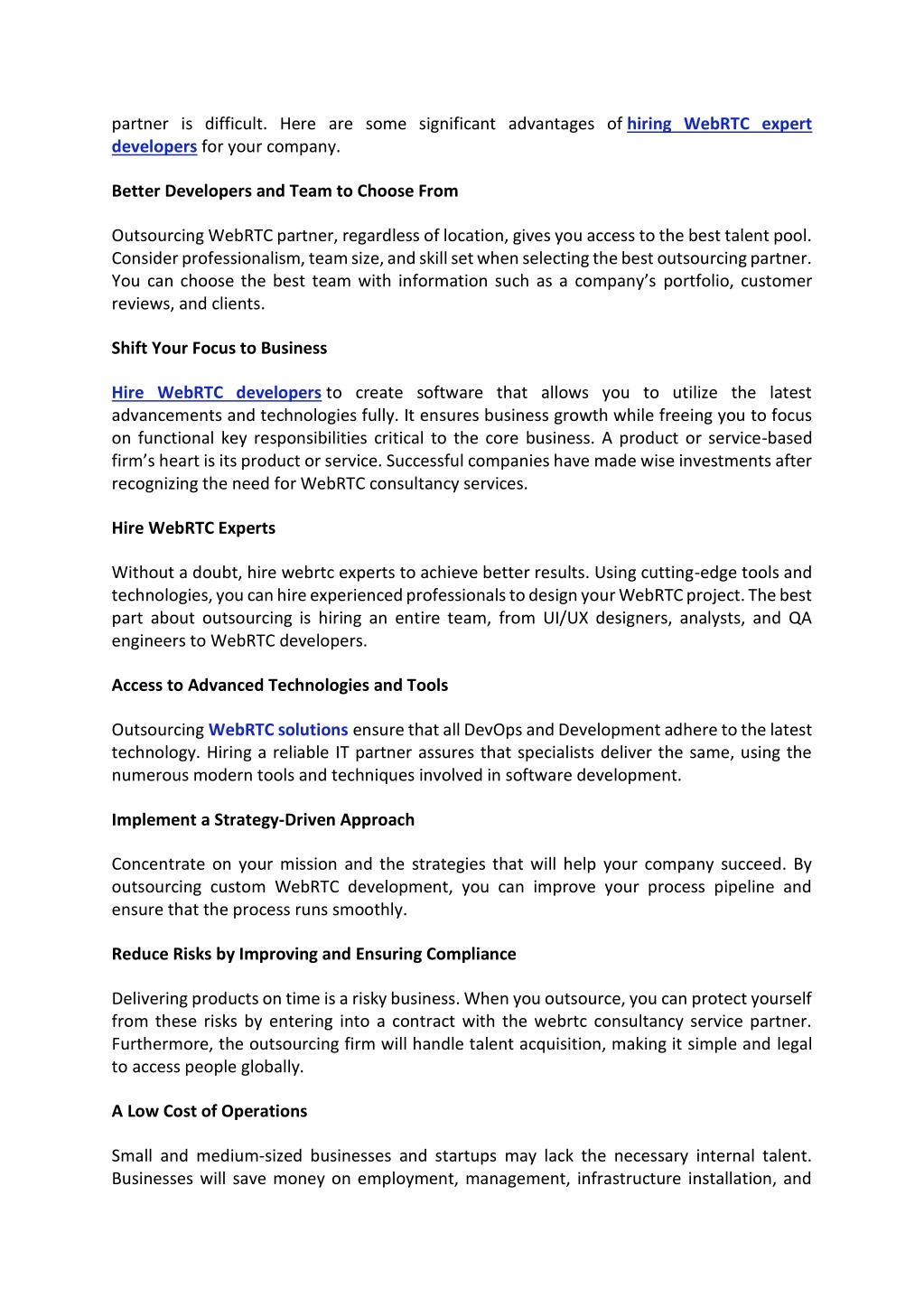 partner is difficult. Here are some significant advantages of hiring WebRTC expert developers for your company.

Better Developers and Team to Choose From

Outsourcing WebRTC partner, regardless of location, gives you access to the best talent pool. Consider professionalism, team size, and skill set when selecting the best outsourcing partner. You can choose the best team with information such as a company's portfolio, customer reviews, and clients.

Shift Your Focus to Business

Hire WebRTC developers to create software that allows you to utilize the latest advancements and technologies fully. It ensures business growth while freeing you to focus on functional key responsibilities critical to the core business. A product or service-based firm's heart is its product or service. Successful companies have made wise investments after recognizing the need for WebRTC consultancy services.

Hire WebRTC Experts

Without a doubt, hire webrtc experts to achieve better results. Using cutting-edge tools and technologies, you can hire experienced professionals to design your WebRTC project. The best part about outsourcing is hiring an entire team, from UI/UX designers, analysts, and QA engineers to WebRTC developers.

Access to Advanced Technologies and Tools

Outsourcing WebRTC solutions ensure that all DevOps and Development adhere to the latest technology. Hiring a reliable IT partner assures that specialists deliver the same, using the numerous modern tools and techniques involved in software development.

Implement a Strategy-Driven Approach

Concentrate on your mission and the strategies that will help your company succeed. By outsourcing custom WebRTC development, you can improve your process pipeline and ensure that the process runs smoothly.

Reduce Risks by Improving and Ensuring Compliance

Delivering products on time is a risky business. When you outsource, you can protect yourself from these risks by entering into a contract with the webrtc consultancy service partner. Furthermore, the outsourcing firm will handle talent acquisition, making it simple and legal to access people globally.

A Low Cost of Operations

Small and medium-sized businesses and startups may lack the necessary internal talent. Businesses will save money on employment, management, infrastructure installation, and